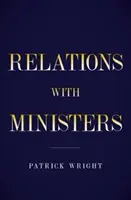 RELATIONS
WITH
MINISTERS

PATRICK WRIGHT